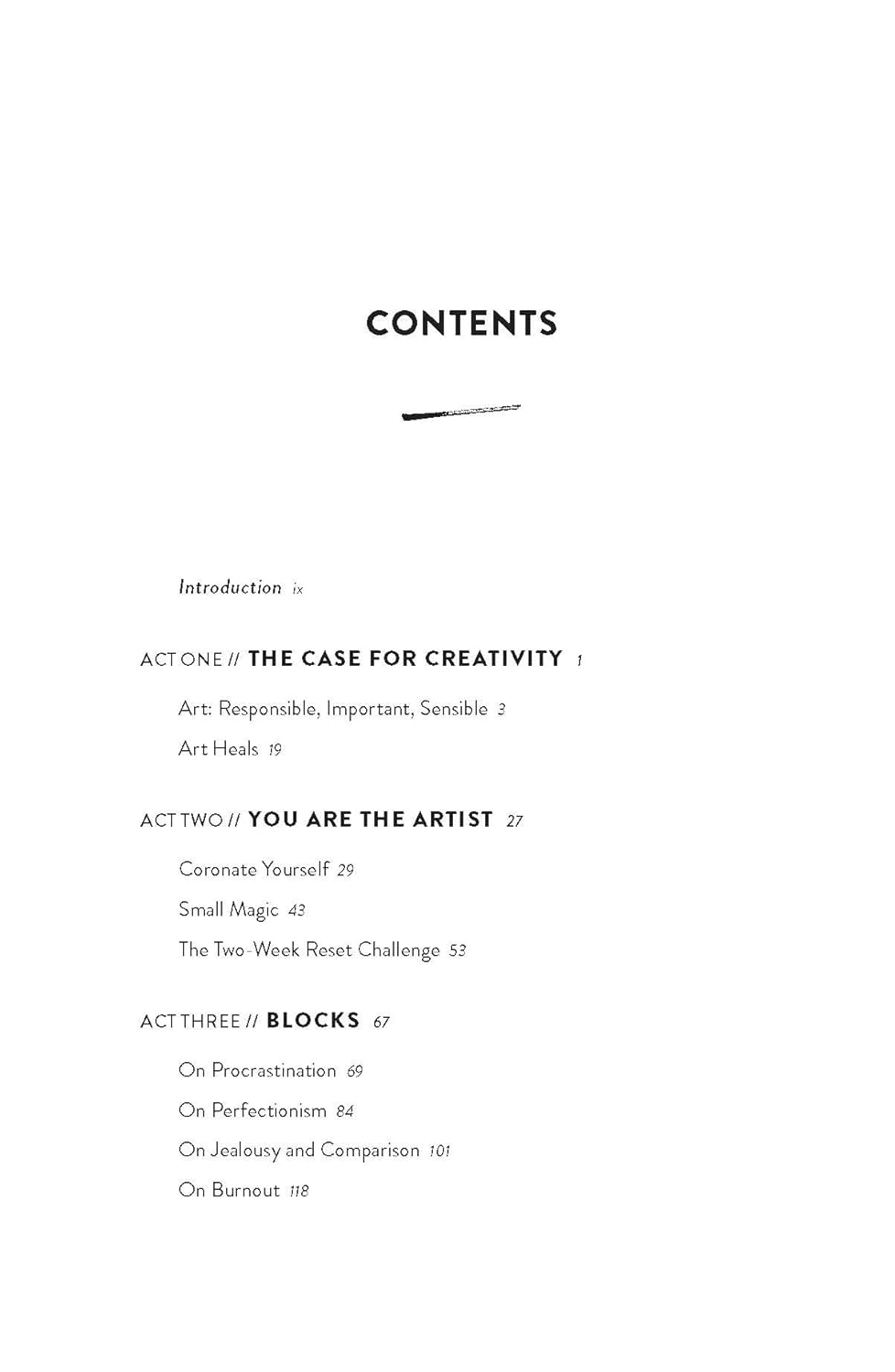 CONTENTS

Introduction ix

ACT ONE // THE CASE FOR CREATIVITY 1

Art: Responsible, Important, Sensible 3

Art Heals 19

ACT TWO // YOU ARE THE ARTIST 27

Coronate Yourself 29

Small Magic 43

The Two-Week Reset Challenge 53

ACT THREE // BLOCKS 67

On Procrastination 69

On Perfectionism 84

On Jealousy and Comparison 101

On Burnout 118